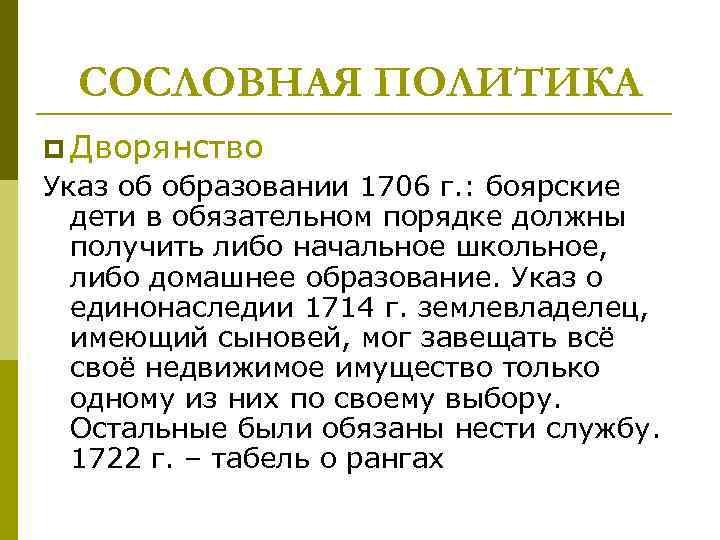 СОСЛОВНАЯ ПОЛИТИКА

Дворянство

Указ об образовании 1706 г.: боярские дети в обязательном порядке должны получить либо начальное школьное, либо домашнее образование. Указ о единонаследии 1714 г. землевладелец, имеющий сыновей, мог завещать всё своё недвижимое имущество только одному из них по своему выбору. Остальные были обязаны нести службу. 1722 г. – табель о рангах